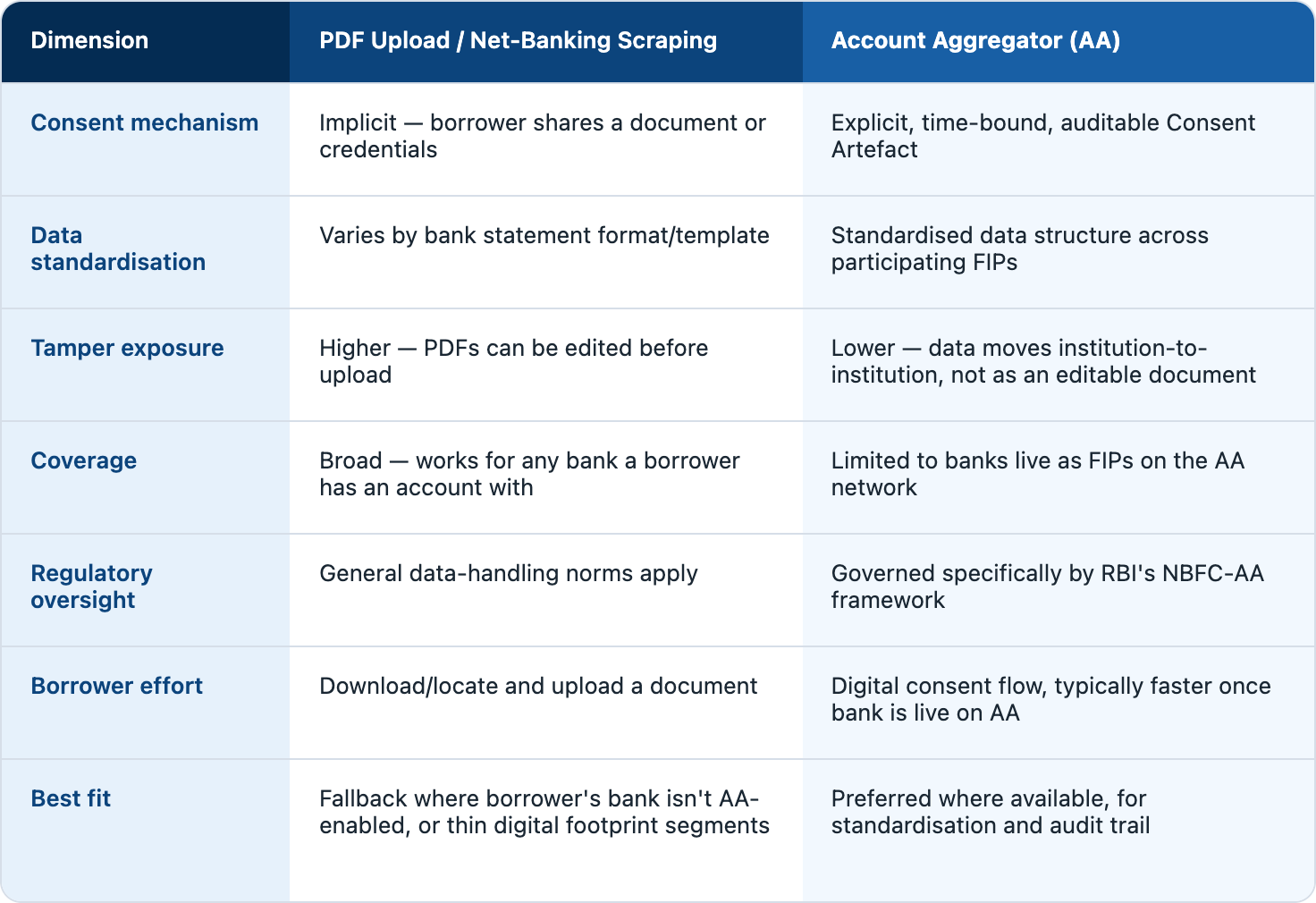 | Dimension | PDF Upload / Net-Banking Scraping | Account Aggregator (AA) |
|---|---|---|
| Consent mechanism | Implicit — borrower shares a document or credentials | Explicit, time-bound, auditable Consent Artefact |
| Data standardisation | Varies by bank statement format/template | Standardised data structure across participating FIPs |
| Tamper exposure | Higher — PDFs can be edited before upload | Lower — data moves institution-to-institution, not as an editable document |
| Coverage | Broad — works for any bank a borrower has an account with | Limited to banks live as FIPs on the AA network |
| Regulatory oversight | General data-handling norms apply | Governed specifically by RBI's NBFC-AA framework |
| Borrower effort | Download/locate and upload a document | Digital consent flow, typically faster once bank is live on AA |
| Best fit | Fallback where borrower's bank isn't AA-enabled, or thin digital footprint segments | Preferred where available, for standardisation and audit trail |